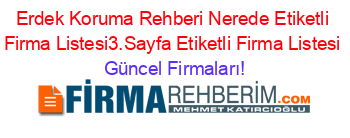 Erdek Koruma Rehberi Nerede Etiketli Firma Listesi3.Sayfa Etiketli Firma Listesi Güncel Firmaları!

FİRMAREHBERİM.COM
MEHMET KATIRCIOĞLU